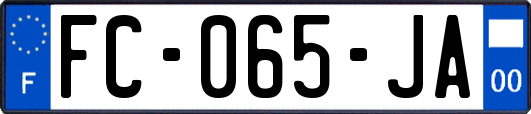 F

FC-065-JA

00